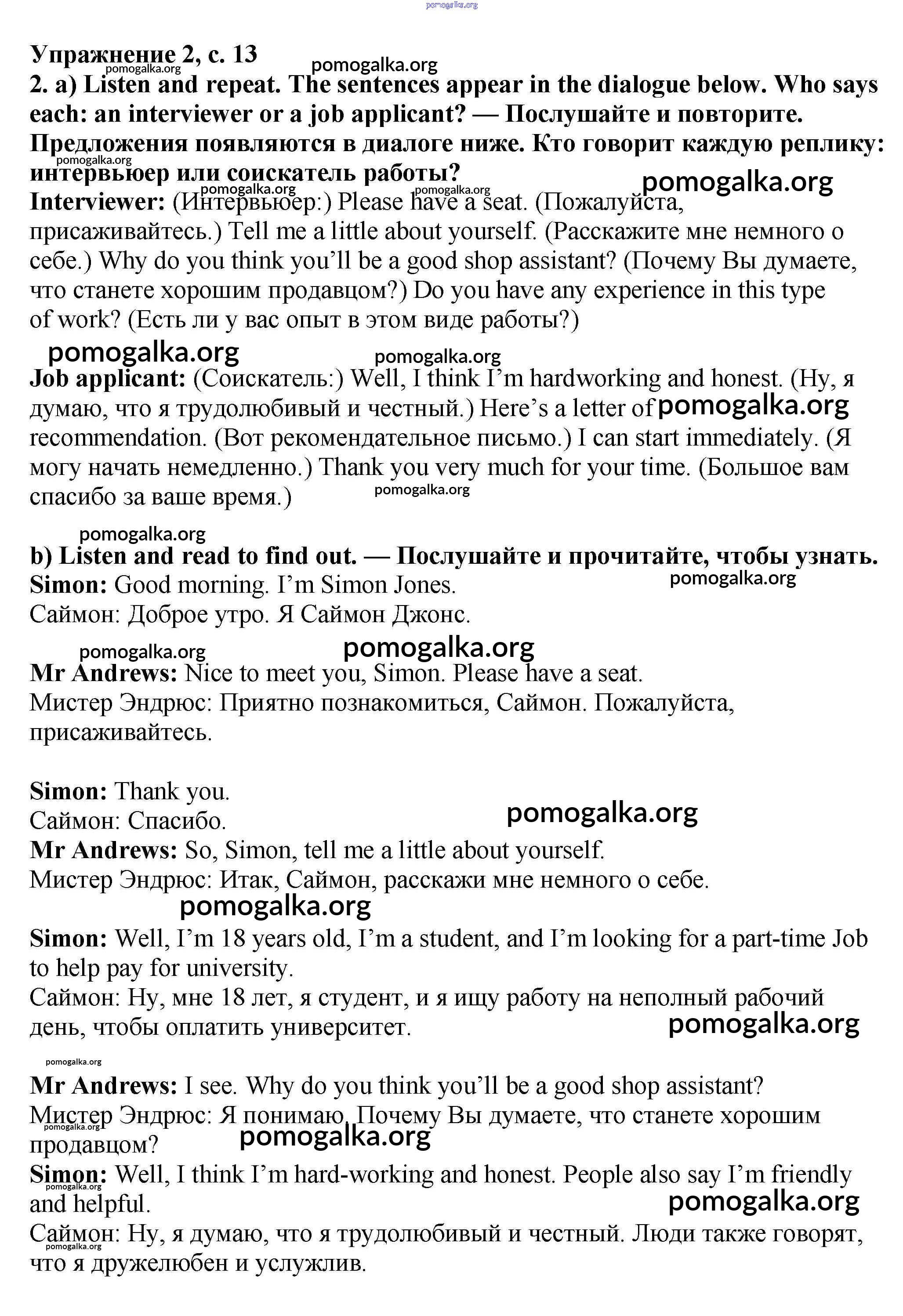 pomogalka.org

Упражнение 2, с. 13
pomogalka.org
pomogalka.org
2. a) Listen and repeat. The sentences appear in the dialogue below. Who says each: an interviewer or a job applicant? — Послушайте и повторите. Предложения появляются в диалоге ниже. Кто говорит каждую реплику: интервьюер или соискатель работы?
pomogalka.org
pomogalka.org
pomogalka.org
pomogalka.org
Interviewer: (Интервьюер:) Please have a seat. (Пожалуйста, присаживайтесь.) Tell me a little about yourself. (Расскажите мне немного о себе.) Why do you think you'll be a good shop assistant? (Почему Вы думаете, что станете хорошим продавцом?) Do you have any experience in this type of work? (Есть ли у вас опыт в этом виде работы?)

pomogalka.org
pomogalka.org
Job applicant: (Соискатель:) Well, I think I'm hardworking and honest. (Ну, я думаю, что я трудолюбивый и честный.) Here's a letter of pomogalka.org recommendation. (Вот рекомендательное письмо.) I can start immediately. (Я могу начать немедленно.) Thank you very much for your time. (Большое вам спасибо за ваше время.)
pomogalka.org

pomogalka.org
b) Listen and read to find out. — Послушайте и прочитайте, чтобы узнать.
Simon: Good morning. I'm Simon Jones.
pomogalka.org
Саймон: Доброе утро. Я Саймон Джонс.

pomogalka.org
pomogalka.org
Mr Andrews: Nice to meet you, Simon. Please have a seat.
Мистер Эндрюс: Приятно познакомиться, Саймон. Пожалуйста, присаживайтесь.

Simon: Thank you.
Саймон: Спасибо.
pomogalka.org
Mr Andrews: So, Simon, tell me a little about yourself.
Мистер Эндрюс: Итак, Саймон, расскажи мне немного о себе.
pomogalka.org
Simon: Well, I'm 18 years old, I'm a student, and I'm looking for a part-time Job to help pay for university.
Саймон: Ну, мне 18 лет, я студент, и я ищу работу на неполный рабочий день, чтобы оплатить университет.
pomogalka.org

pomogalka.org
Mr Andrews: I see. Why do you think you'll be a good shop assistant?
Мистер Эндрюс: Я понимаю. Почему Вы думаете, что станете хорошим продавцом?
pomogalka.org
pomogalka.org
Simon: Well, I think I'm hard-working and honest. People also say I'm friendly and helpful.
pomogalka.org
pomogalka.org
Саймон: Ну, я думаю, что я трудолюбивый и честный. Люди также говорят, что я дружелюбен и услужлив.
pomogalka.org